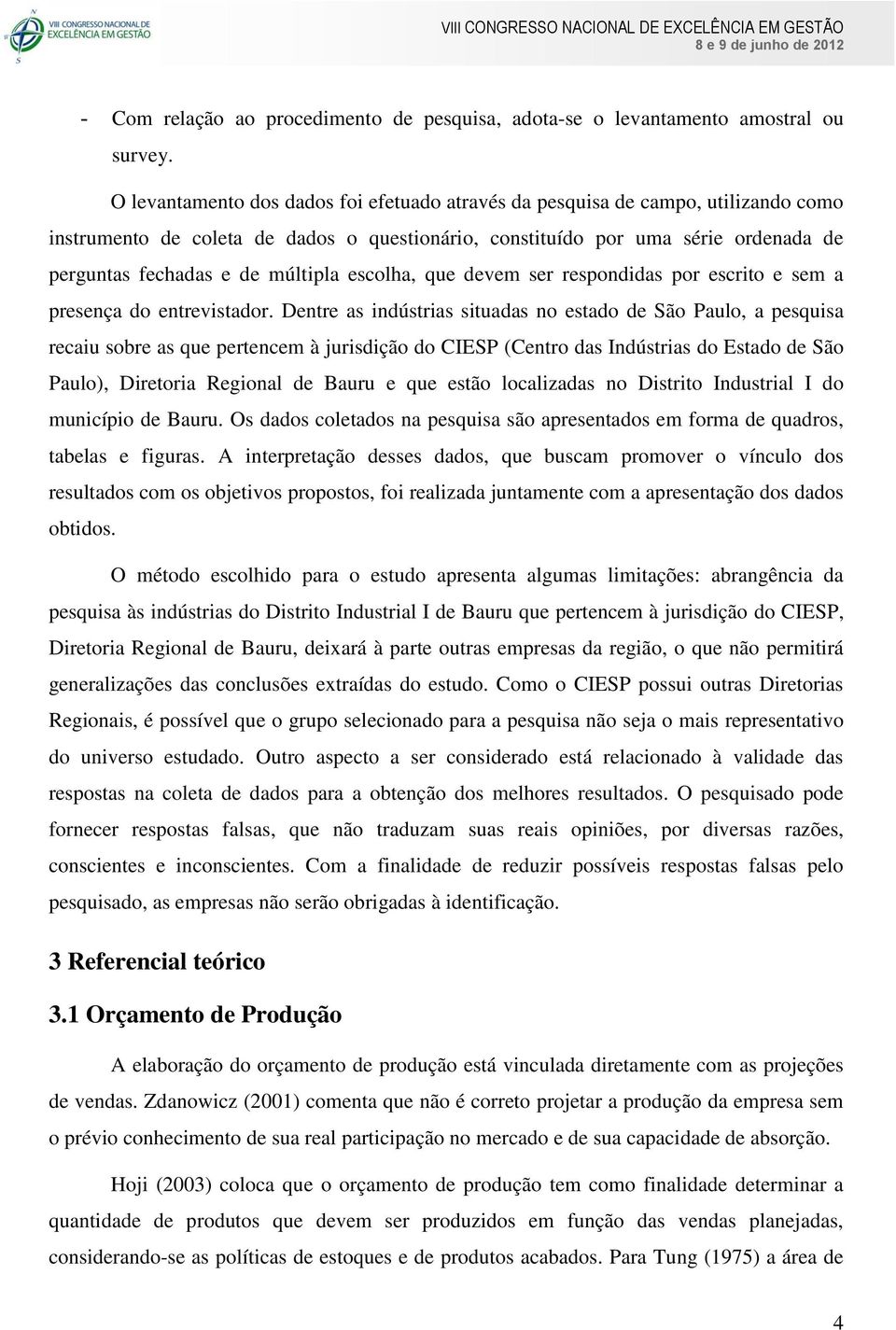 VIII CONGRESSO NACIONAL DE EXCELÊNCIA EM GESTÃO

VIII CONGRESSO NACIONAL DE EXCELÊNCIA EM GESTÃO
8 e 9 de junho de 2012

- Com relação ao procedimento de pesquisa, adota-se o levantamento amostral ou survey.

O levantamento dos dados foi efetuado através da pesquisa de campo, utilizando como instrumento de coleta de dados o questionário, constituído por uma série ordenada de perguntas fechadas e de múltipla escolha, que devem ser respondidas por escrito e sem a presença do entrevistador. Dentre as indústrias situadas no estado de São Paulo, a pesquisa recaiu sobre as que pertencem à jurisdição do CIESP (Centro das Indústrias do Estado de São Paulo), Diretoria Regional de Bauru e que estão localizadas no Distrito Industrial I do município de Bauru. Os dados coletados na pesquisa são apresentados em forma de quadros, tabelas e figuras. A interpretação desses dados, que buscam promover o vínculo dos resultados com os objetivos propostos, foi realizada juntamente com a apresentação dos dados obtidos.

O método escolhido para o estudo apresenta algumas limitações: abrangência da pesquisa às indústrias do Distrito Industrial I de Bauru que pertencem à jurisdição do CIESP, Diretoria Regional de Bauru, deixará à parte outras empresas da região, o que não permitirá generalizações das conclusões extraídas do estudo. Como o CIESP possui outras Diretorias Regionais, é possível que o grupo selecionado para a pesquisa não seja o mais representativo do universo estudado. Outro aspecto a ser considerado está relacionado à validade das respostas na coleta de dados para a obtenção dos melhores resultados. O pesquisado pode fornecer respostas falsas, que não traduzam suas reais opiniões, por diversas razões, conscientes e inconscientes. Com a finalidade de reduzir possíveis respostas falsas pelo pesquisado, as empresas não serão obrigadas à identificação.

3 Referencial teórico

3.1 Orçamento de Produção

A elaboração do orçamento de produção está vinculada diretamente com as projeções de vendas. Zdanowicz (2001) comenta que não é correto projetar a produção da empresa sem o prévio conhecimento de sua real participação no mercado e de sua capacidade de absorção.

Hoji (2003) coloca que o orçamento de produção tem como finalidade determinar a quantidade de produtos que devem ser produzidos em função das vendas planejadas, considerando-se as políticas de estoques e de produtos acabados. Para Tung (1975) a área de

4